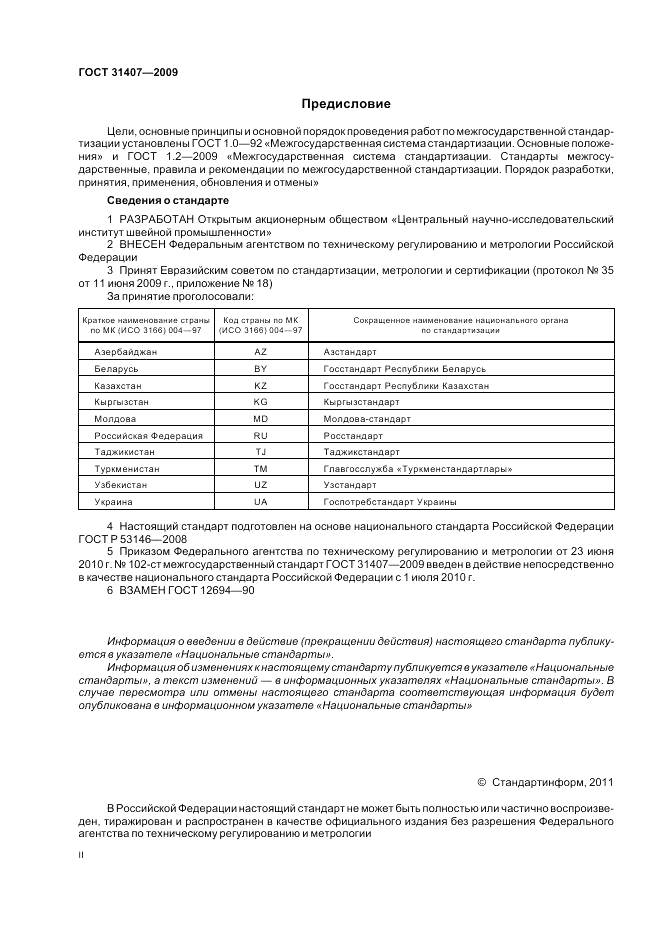 ГОСТ 31407—2009

Предисловие

Цели, основные принципы и основной порядок проведения работ по межгосударственной стандартизации установлены ГОСТ 1.0—92 «Межгосударственная система стандартизации. Основные положения» и ГОСТ 1.2—2009 «Межгосударственная система стандартизации. Стандарты межгосударственные, правила и рекомендации по межгосударственной стандартизации. Порядок разработки, принятия, применения, обновления и отмены»

Сведения о стандарте

1 РАЗРАБОТАН Открытым акционерным обществом «Центральный научно-исследовательский институт швейной промышленности»

2 ВНЕСЕН Федеральным агентством по техническому регулированию и метрологии Российской Федерации

3 Принят Евразийским советом по стандартизации, метрологии и сертификации (протокол № 35 от 11 июня 2009 г., приложение № 18)

За принятие проголосовали:

| Краткое наименование страны по МК (ИСО 3166) 004—97 | Код страны по МК (ИСО 3166) 004—97 | Сокращенное наименование национального органа по стандартизации |
|---|---|---|
| Азербайджан | AZ | Азстандарт |
| Беларусь | BY | Госстандарт Республики Беларусь |
| Казахстан | KZ | Госстандарт Республики Казахстан |
| Кыргызстан | KG | Кыргызстандарт |
| Молдова | MD | Молдова-стандарт |
| Российская Федерация | RU | Росстандарт |
| Таджикистан | TJ | Таджикстандарт |
| Туркменистан | TM | Главгосслужба «Туркменстандартлары» |
| Узбекистан | UZ | Узстандарт |
| Украина | UA | Госпотребстандарт Украины |

4 Настоящий стандарт подготовлен на основе национального стандарта Российской Федерации ГОСТ Р 53146—2008

5 Приказом Федерального агентства по техническому регулированию и метрологии от 23 июня 2010 г. № 102-ст межгосударственный стандарт ГОСТ 31407—2009 введен в действие непосредственно в качестве национального стандарта Российской Федерации с 1 июля 2010 г.

6 ВЗАМЕН ГОСТ 12694—90

Информация о введении в действие (прекращении действия) настоящего стандарта публикуется в указателе «Национальные стандарты».

Информация об изменениях к настоящему стандарту публикуется в указателе «Национальные стандарты», а текст изменений — в информационных указателях «Национальные стандарты». В случае пересмотра или отмены настоящего стандарта соответствующая информация будет опубликована в информационном указателе «Национальные стандарты»

© Стандартинформ, 2011

В Российской Федерации настоящий стандарт не может быть полностью или частично воспроизведен, тиражирован и распространен в качестве официального издания без разрешения Федерального агентства по техническому регулированию и метрологии

II